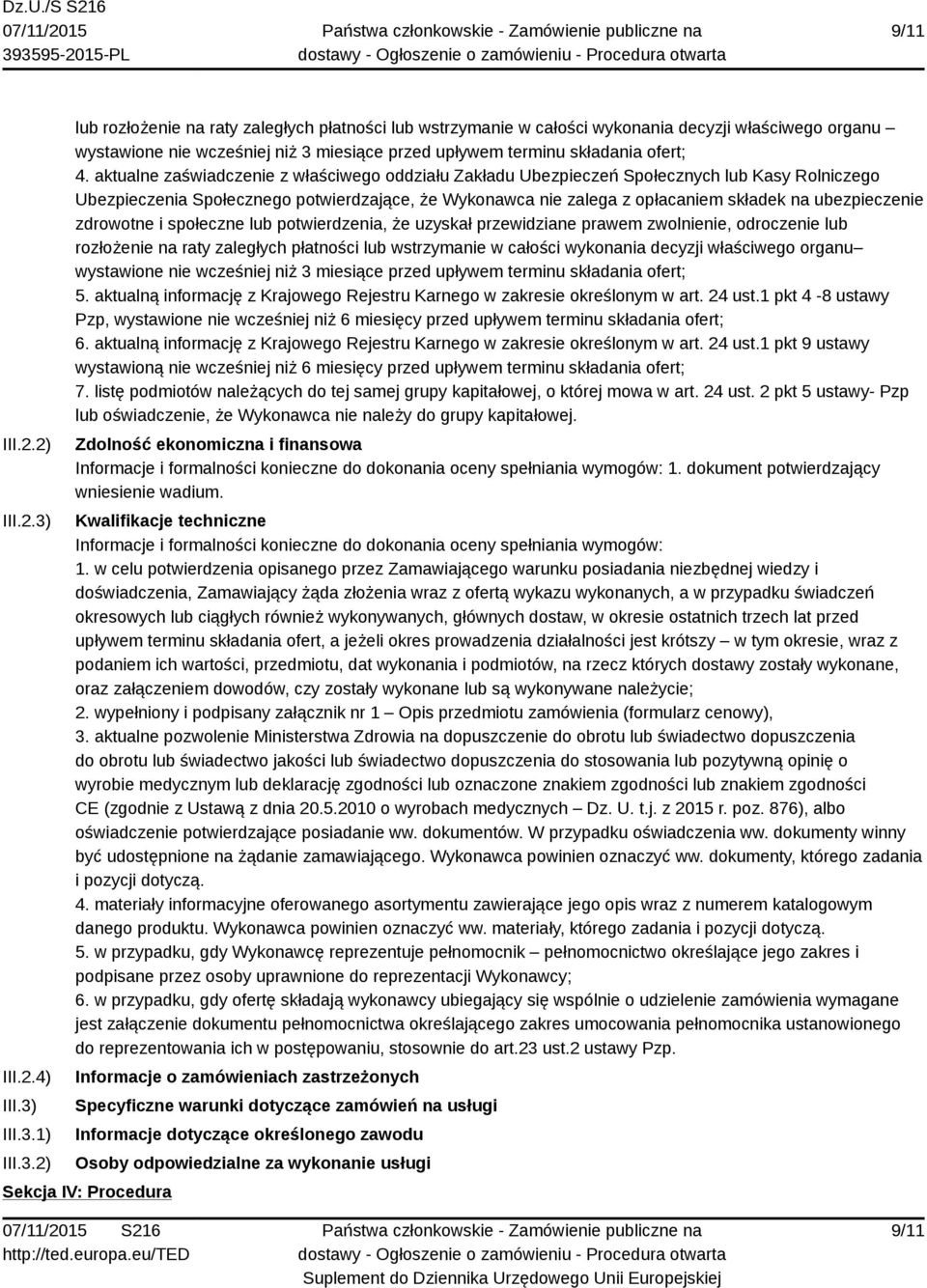 Dz.U./S S216
07/11/2015
393595-2015-PL

Państwa członkowskie - Zamówienie publiczne na dostawy - Ogłoszenie o zamówieniu - Procedura otwarta

9/11

lub rozłożenie na raty zaległych płatności lub wstrzymanie w całości wykonania decyzji właściwego organu – wystawione nie wcześniej niż 3 miesiące przed upływem terminu składania ofert;
4. aktualne zaświadczenie z właściwego oddziału Zakładu Ubezpieczeń Społecznych lub Kasy Rolniczego Ubezpieczenia Społecznego potwierdzające, że Wykonawca nie zalega z opłacaniem składek na ubezpieczenie zdrowotne i społeczne lub potwierdzenia, że uzyskał przewidziane prawem zwolnienie, odroczenie lub rozłożenie na raty zaległych płatności lub wstrzymanie w całości wykonania decyzji właściwego organu– wystawione nie wcześniej niż 3 miesiące przed upływem terminu składania ofert;
5. aktualną informację z Krajowego Rejestru Karnego w zakresie określonym w art. 24 ust.1 pkt 4 -8 ustawy Pzp, wystawione nie wcześniej niż 6 miesięcy przed upływem terminu składania ofert;
6. aktualną informację z Krajowego Rejestru Karnego w zakresie określonym w art. 24 ust.1 pkt 9 ustawy wystawioną nie wcześniej niż 6 miesięcy przed upływem terminu składania ofert;
7. listę podmiotów należących do tej samej grupy kapitałowej, o której mowa w art. 24 ust. 2 pkt 5 ustawy- Pzp lub oświadczenie, że Wykonawca nie należy do grupy kapitałowej.

III.2.2) Zdolność ekonomiczna i finansowa
Informacje i formalności konieczne do dokonania oceny spełniania wymogów: 1. dokument potwierdzający wniesienie wadium.

III.2.3) Kwalifikacje techniczne
Informacje i formalności konieczne do dokonania oceny spełniania wymogów:
1. w celu potwierdzenia opisanego przez Zamawiającego warunku posiadania niezbędnej wiedzy i doświadczenia, Zamawiający żąda złożenia wraz z ofertą wykazu wykonanych, a w przypadku świadczeń okresowych lub ciągłych również wykonywanych, głównych dostaw, w okresie ostatnich trzech lat przed upływem terminu składania ofert, a jeżeli okres prowadzenia działalności jest krótszy – w tym okresie, wraz z podaniem ich wartości, przedmiotu, dat wykonania i podmiotów, na rzecz których dostawy zostały wykonane, oraz załączeniem dowodów, czy zostały wykonane lub są wykonywane należycie;
2. wypełniony i podpisany załącznik nr 1 – Opis przedmiotu zamówienia (formularz cenowy),
3. aktualne pozwolenie Ministerstwa Zdrowia na dopuszczenie do obrotu lub świadectwo dopuszczenia do obrotu lub świadectwo jakości lub świadectwo dopuszczenia do stosowania lub pozytywną opinię o wyrobie medycznym lub deklarację zgodności lub oznaczone znakiem zgodności lub znakiem zgodności CE (zgodnie z Ustawą z dnia 20.5.2010 o wyrobach medycznych – Dz. U. t.j. z 2015 r. poz. 876), albo oświadczenie potwierdzające posiadanie ww. dokumentów. W przypadku oświadczenia ww. dokumenty winny być udostępnione na żądanie zamawiającego. Wykonawca powinien oznaczyć ww. dokumenty, którego zadania i pozycji dotyczą.
4. materiały informacyjne oferowanego asortymentu zawierające jego opis wraz z numerem katalogowym danego produktu. Wykonawca powinien oznaczyć ww. materiały, którego zadania i pozycji dotyczą.
5. w przypadku, gdy Wykonawcę reprezentuje pełnomocnik – pełnomocnictwo określające jego zakres i podpisane przez osoby uprawnione do reprezentacji Wykonawcy;
6. w przypadku, gdy ofertę składają wykonawcy ubiegający się wspólnie o udzielenie zamówienia wymagane jest załączenie dokumentu pełnomocnictwa określającego zakres umocowania pełnomocnika ustanowionego do reprezentowania ich w postępowaniu, stosownie do art.23 ust.2 ustawy Pzp.

III.2.4) Informacje o zamówieniach zastrzeżonych
III.3) Specyficzne warunki dotyczące zamówień na usługi
III.3.1) Informacje dotyczące określonego zawodu
III.3.2) Osoby odpowiedzialne za wykonanie usługi

Sekcja IV: Procedura

07/11/2015 S216
http://ted.europa.eu/TED

Państwa członkowskie - Zamówienie publiczne na dostawy - Ogłoszenie o zamówieniu - Procedura otwarta
Suplement do Dziennika Urzędowego Unii Europejskiej

9/11